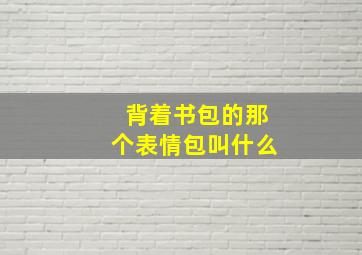 背着书包的那个表情包叫什么